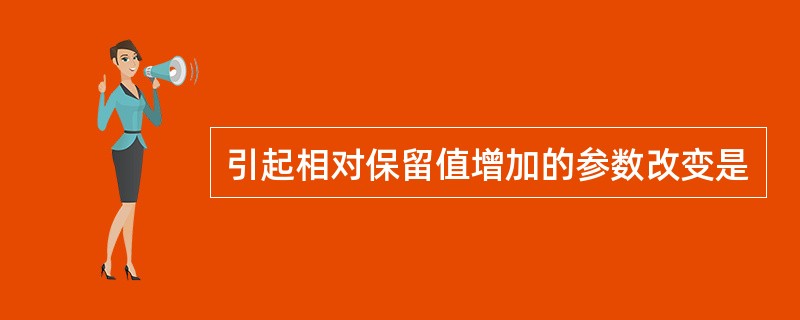 引起相对保留值增加的参数改变是